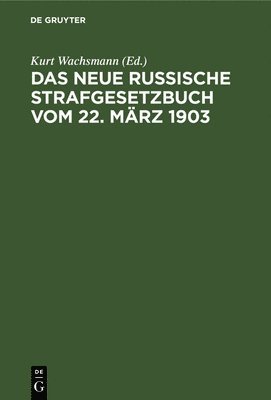 DE GRUYTER

Kurt Wachsmann (Ed.)

DAS NEUE RUSSISCHE STRAFGESETZBUCH VOM 22. MÄRZ 1903

DE G